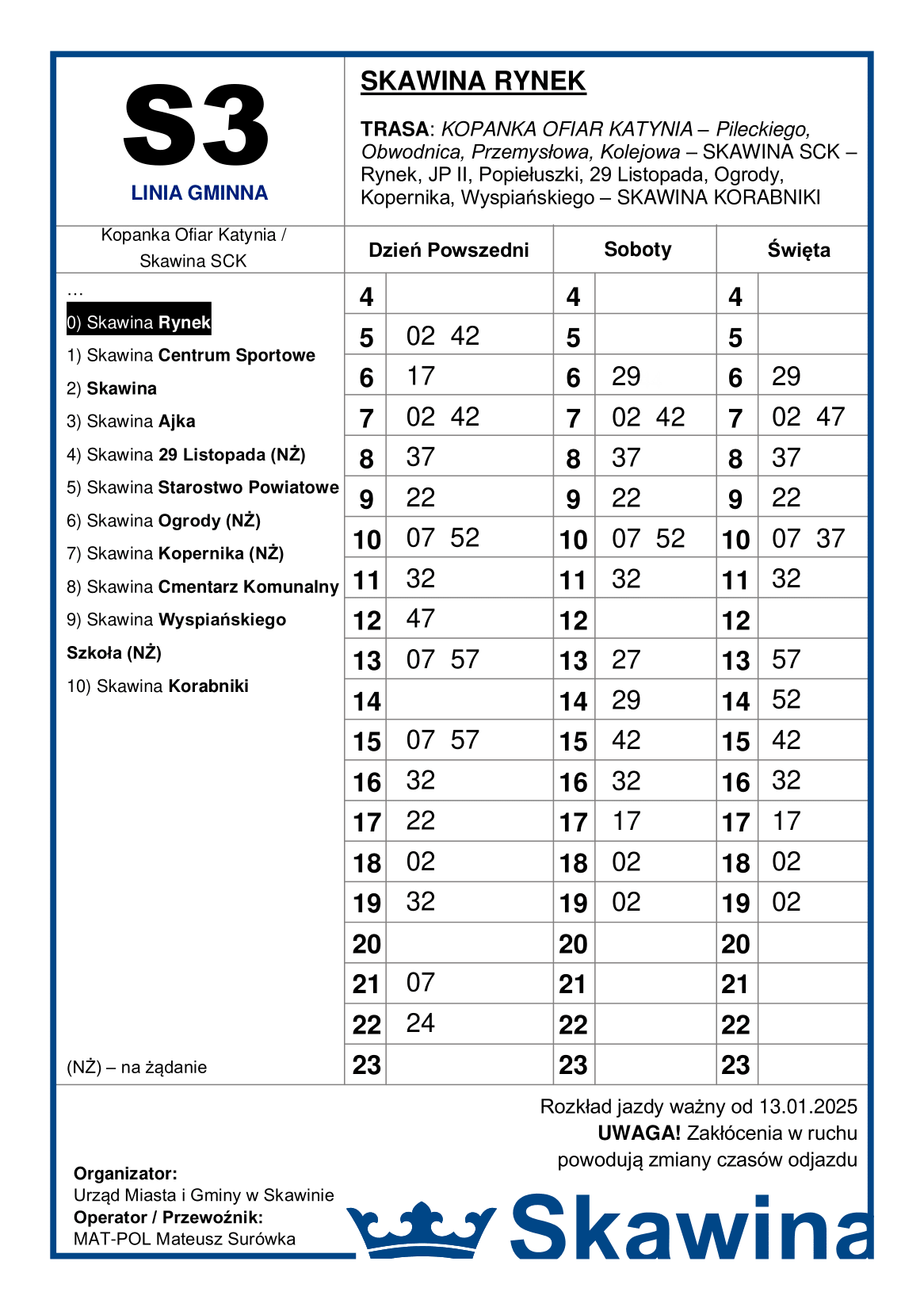 S3
LINIA GMINNA

SKAWINA RYNEK

TRASA: KOPANKA OFIAR KATYNIA – Pileckiego, Obwodnica, Przemysłowa, Kolejowa – SKAWINA SCK – Rynek, JP II, Popiełuszki, 29 Listopada, Ogrody, Kopernika, Wyspiańskiego – SKAWINA KORABNIKI

Kopanka Ofiar Katynia / Skawina SCK

…
0) Skawina Rynek
1) Skawina Centrum Sportowe
2) Skawina
3) Skawina Ajka
4) Skawina 29 Listopada (NŻ)
5) Skawina Starostwo Powiatowe
6) Skawina Ogrody (NŻ)
7) Skawina Kopernika (NŻ)
8) Skawina Cmentarz Komunalny
9) Skawina Wyspiańskiego Szkoła (NŻ)
10) Skawina Korabniki

(NŻ) – na żądanie

| Dzień Powszedni | | Soboty | | Święta | |
|---|---|---|---|---|---|
| 4 | | 4 | | 4 | |
| 5 | 02 42 | 5 | | 5 | |
| 6 | 17 | 6 | 29 | 6 | 29 |
| 7 | 02 42 | 7 | 02 42 | 7 | 02 47 |
| 8 | 37 | 8 | 37 | 8 | 37 |
| 9 | 22 | 9 | 22 | 9 | 22 |
| 10 | 07 52 | 10 | 07 52 | 10 | 07 37 |
| 11 | 32 | 11 | 32 | 11 | 32 |
| 12 | 47 | 12 | | 12 | |
| 13 | 07 57 | 13 | 27 | 13 | 57 |
| 14 | | 14 | 29 | 14 | 52 |
| 15 | 07 57 | 15 | 42 | 15 | 42 |
| 16 | 32 | 16 | 32 | 16 | 32 |
| 17 | 22 | 17 | 17 | 17 | 17 |
| 18 | 02 | 18 | 02 | 18 | 02 |
| 19 | 32 | 19 | 02 | 19 | 02 |
| 20 | | 20 | | 20 | |
| 21 | 07 | 21 | | 21 | |
| 22 | 24 | 22 | | 22 | |
| 23 | | 23 | | 23 | |

Rozkład jazdy ważny od 13.01.2025
UWAGA! Zakłócenia w ruchu powodują zmiany czasów odjazdu

Organizator:
Urząd Miasta i Gminy w Skawinie
Operator / Przewoźnik:
MAT-POL Mateusz Surówka

Skawina